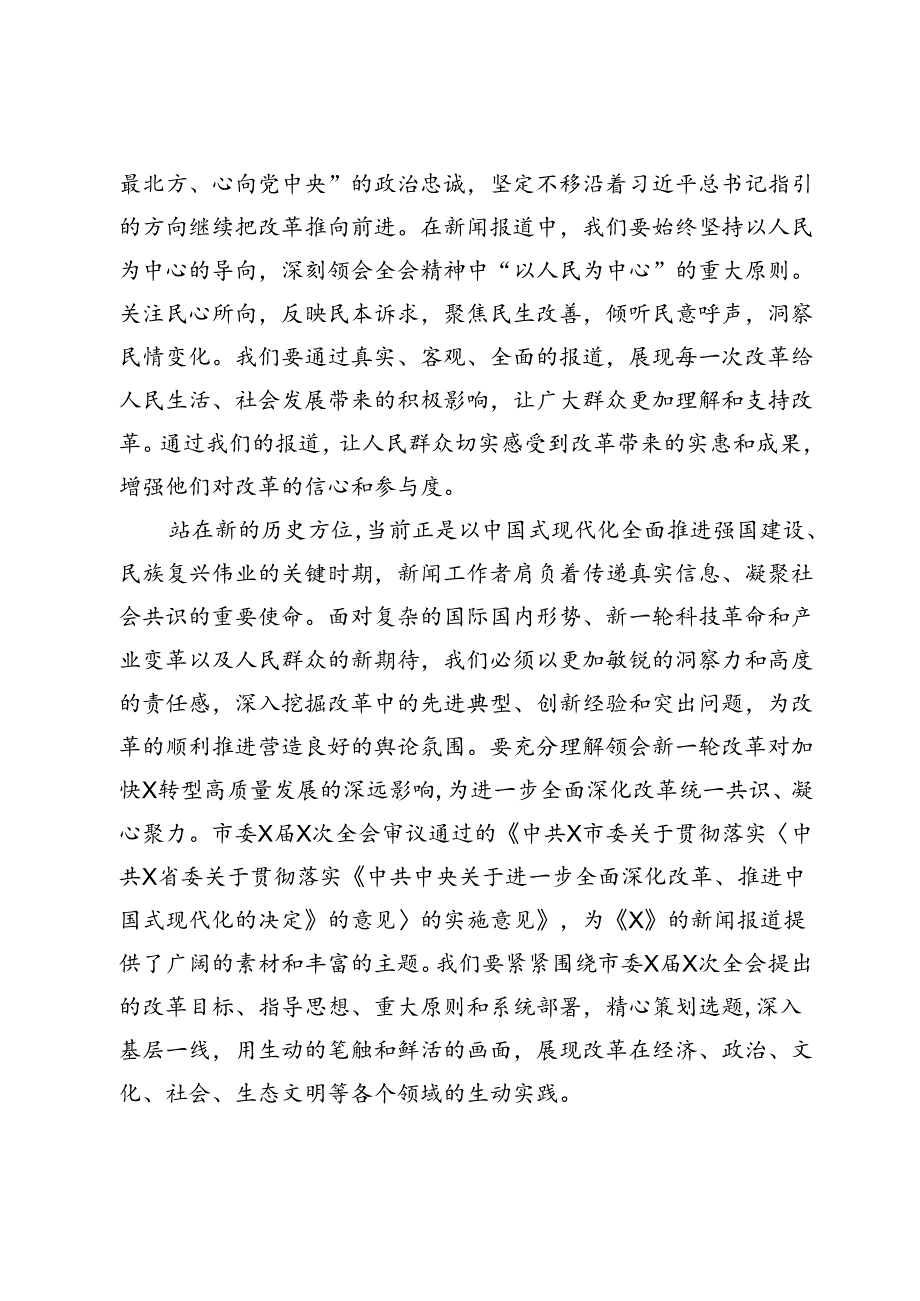 最北方、心向党中央”的政治忠诚，坚定不移沿着习近平总书记指引的方向继续把改革推向前进。在新闻报道中，我们要始终坚持以人民为中心的导向，深刻领会全会精神中“以人民为中心”的重大原则。关注民心所向，反映民本诉求，聚焦民生改善，倾听民意呼声，洞察民情变化。我们要通过真实、客观、全面的报道，展现每一次改革给人民生活、社会发展带来的积极影响，让广大群众更加理解和支持改革。通过我们的报道，让人民群众切实感受到改革带来的实惠和成果，增强他们对改革的信心和参与度。

站在新的历史方位，当前正是以中国式现代化全面推进强国建设、民族复兴伟业的关键时期，新闻工作者肩负着传递真实信息、凝聚社会共识的重要使命。面对复杂的国际国内形势、新一轮科技革命和产业变革以及人民群众的新期待，我们必须以更加敏锐的洞察力和高度的责任感，深入挖掘改革中的先进典型、创新经验和突出问题，为改革的顺利推进营造良好的舆论氛围。要充分理解领会新一轮改革对加快X转型高质量发展的深远影响，为进一步全面深化改革统一共识、凝心聚力。市委X届X次全会审议通过的《中共X市委关于贯彻落实〈中共X省委关于贯彻落实《中共中央关于进一步全面深化改革、推进中国式现代化的决定》的意见〉的实施意见》，为《X》的新闻报道提供了广阔的素材和丰富的主题。我们要紧紧围绕市委X届X次全会提出的改革目标、指导思想、重大原则和系统部署，精心策划选题，深入基层一线，用生动的笔触和鲜活的画面，展现改革在经济、政治、文化、社会、生态文明等各个领域的生动实践。